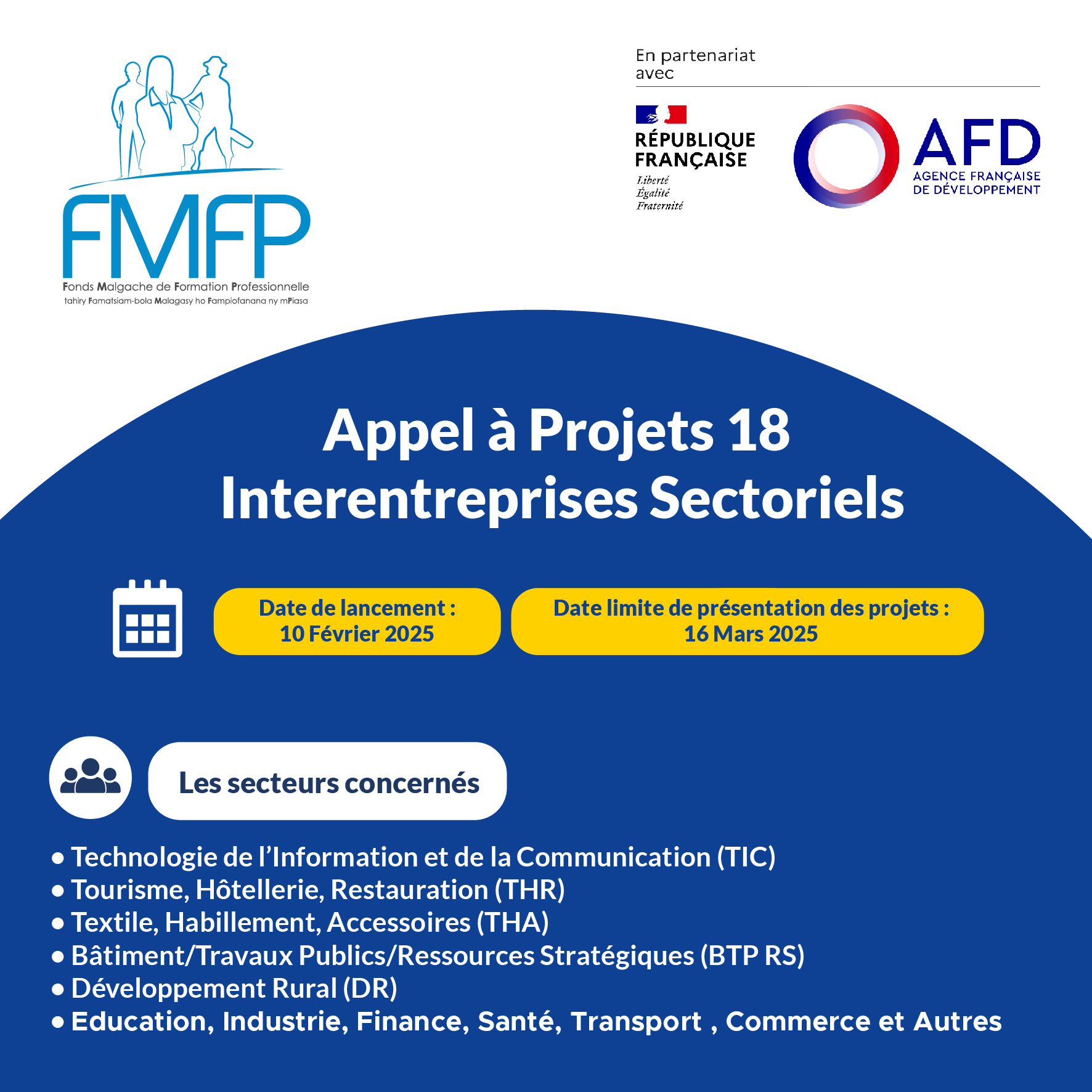 FMFP
Fonds Malgache de Formation Professionnelle
tahiry Famatsiam-bola Malagasy ho Fampiofanana ny mPiasa

En partenariat avec

RÉPUBLIQUE FRANÇAISE
Liberté
Égalité
Fraternité

AFD
AGENCE FRANÇAISE DE DÉVELOPPEMENT

Appel à Projets 18
Interentreprises Sectoriels

Date de lancement :
10 Février 2025

Date limite de présentation des projets :
16 Mars 2025

Les secteurs concernés

• Technologie de l'Information et de la Communication (TIC)
• Tourisme, Hôtellerie, Restauration (THR)
• Textile, Habillement, Accessoires (THA)
• Bâtiment/Travaux Publics/Ressources Stratégiques (BTP RS)
• Développement Rural (DR)
• Education, Industrie, Finance, Santé, Transport , Commerce et Autres